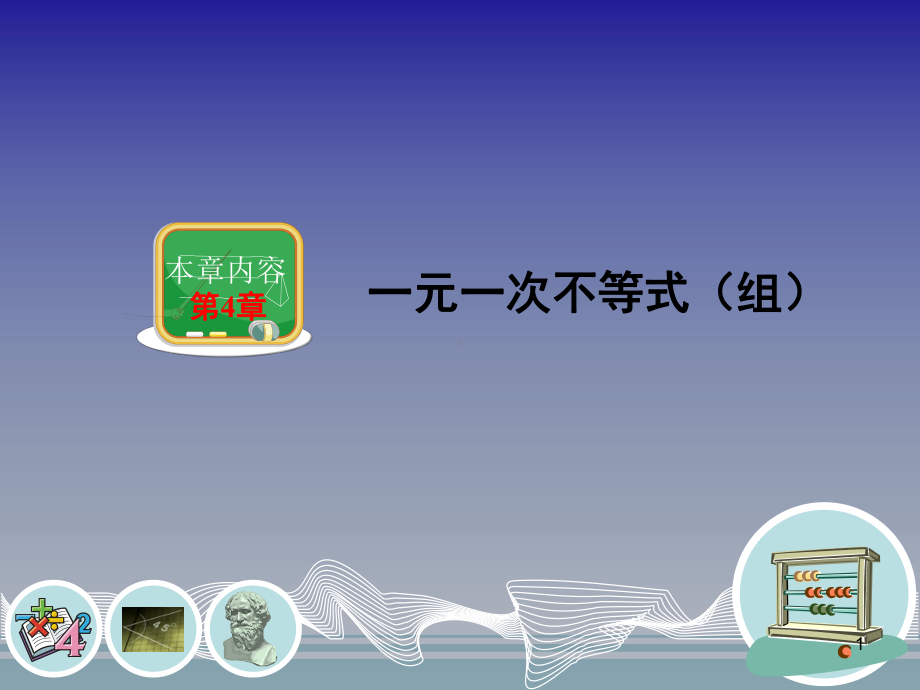 本章内容
第4章

一元一次不等式（组）

1